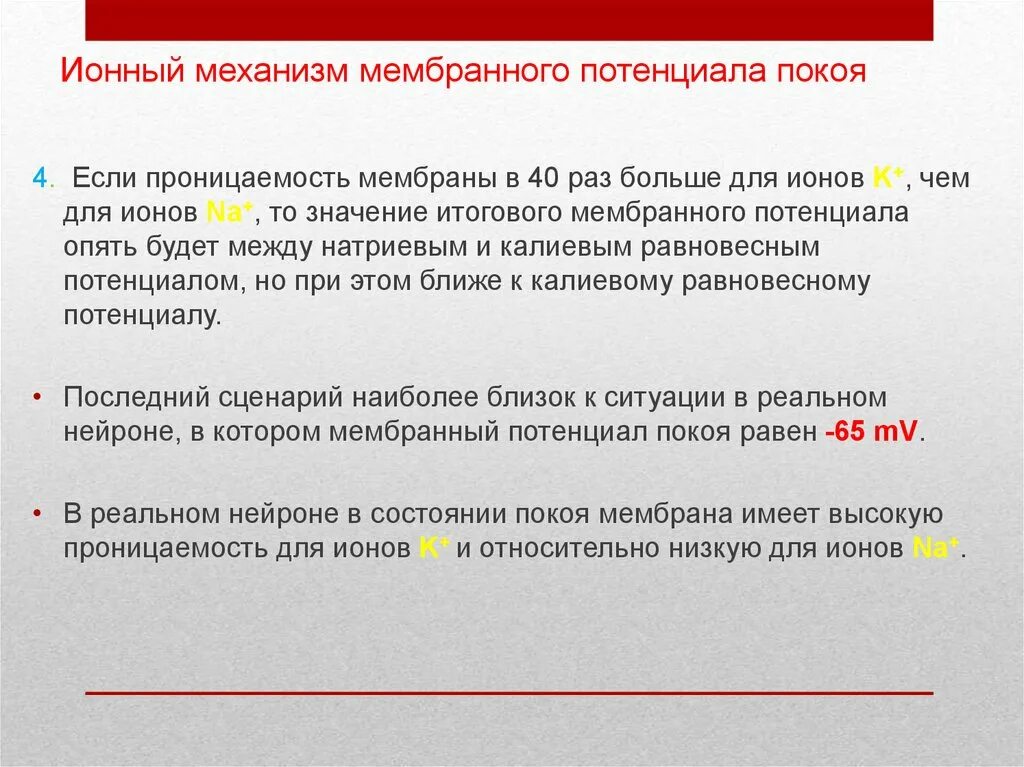 Ионный механизм мембранного потенциала покоя

4. Если проницаемость мембраны в 40 раз больше для ионов $K^+$, чем для ионов $Na^+$, то значение итогового мембранного потенциала опять будет между натриевым и калиевым равновесным потенциалом, но при этом ближе к калиевому равновесному потенциалу.

• Последний сценарий наиболее близок к ситуации в реальном нейроне, в котором мембранный потенциал покоя равен -65 mV.

• В реальном нейроне в состоянии покоя мембрана имеет высокую проницаемость для ионов $K^+$ и относительно низкую для ионов $Na^+$.